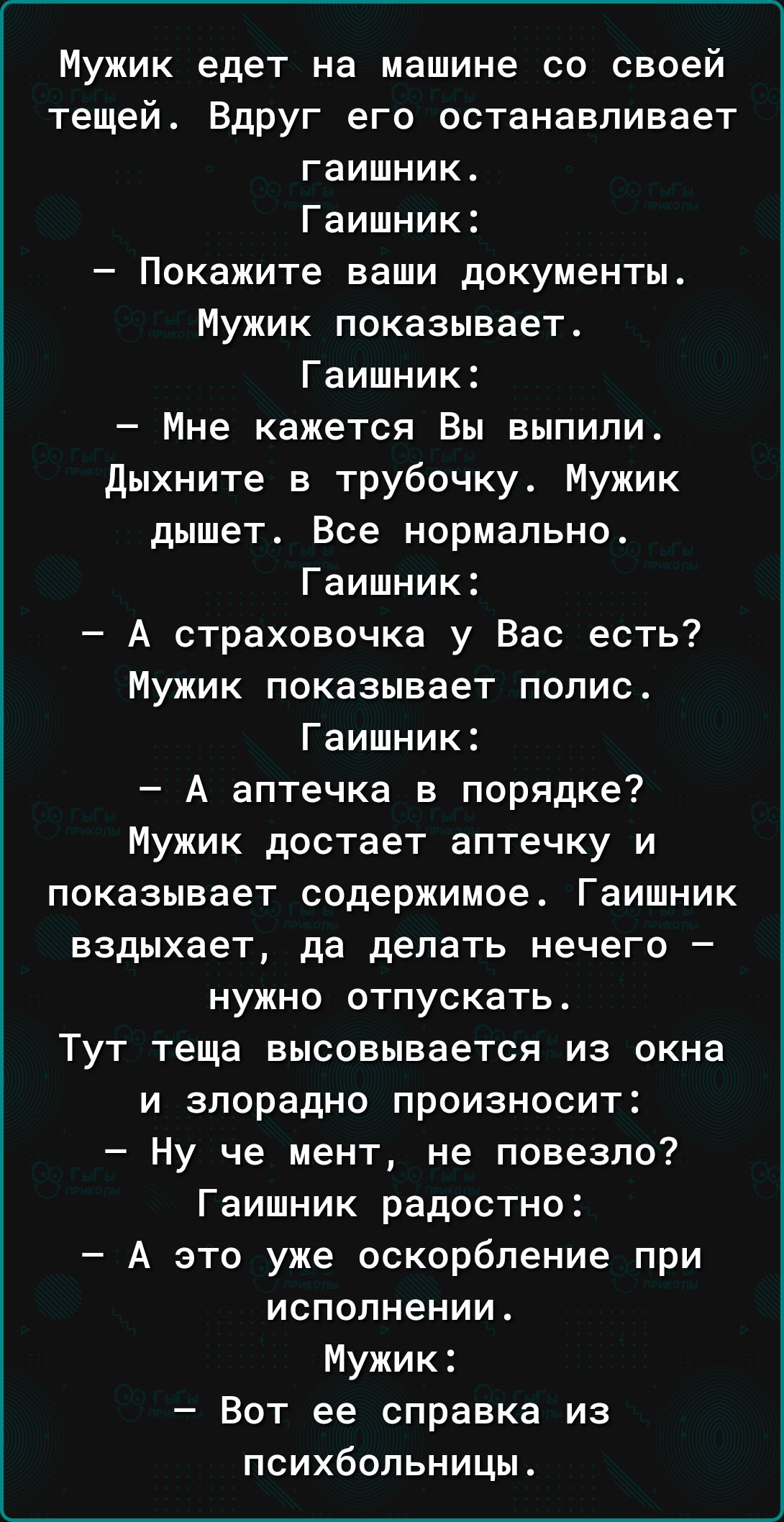 Мужик едет на машине со своей тещей. Вдруг его останавливает гаишник.
Гаишник:
— Покажите ваши документы.
Мужик показывает.
Гаишник:
— Мне кажется Вы выпили. Дыхните в трубочку. Мужик дышет. Все нормально.
Гаишник:
— А страховочка у Вас есть?
Мужик показывает полис.
Гаишник:
— А аптечка в порядке?
Мужик достает аптечку и показывает содержимое. Гаишник вздыхает, да делать нечего — нужно отпускать.
Тут теща высовывается из окна и злорадно произносит:
— Ну че мент, не повезло?
Гаишник радостно:
— А это уже оскорбление при исполнении.
Мужик:
— Вот ее справка из психбольницы.